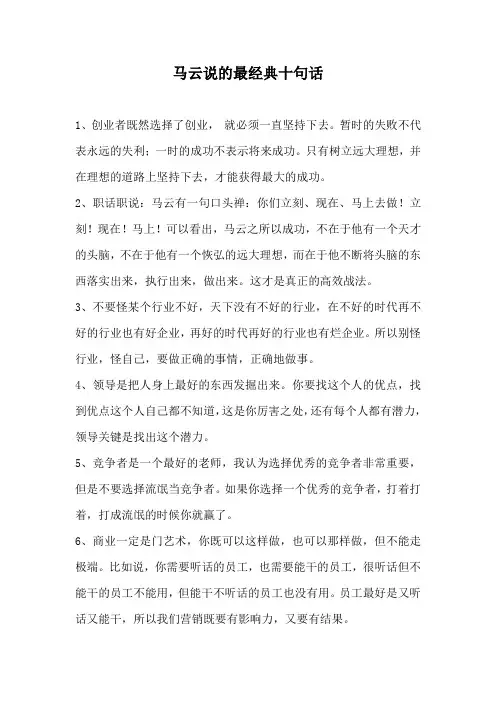 马云说的最经典十句话

1、创业者既然选择了创业， 就必须一直坚持下去。暂时的失败不代表永远的失利；一时的成功不表示将来成功。只有树立远大理想，并在理想的道路上坚持下去，才能获得最大的成功。

2、职话职说：马云有一句口头禅：你们立刻、现在、马上去做！立刻！现在！马上！可以看出，马云之所以成功，不在于他有一个天才的头脑，不在于他有一个恢弘的远大理想，而在于他不断将头脑的东西落实出来，执行出来，做出来。这才是真正的高效战法。

3、不要怪某个行业不好，天下没有不好的行业，在不好的时代再不好的行业也有好企业，再好的时代再好的行业也有烂企业。所以别怪行业，怪自己，要做正确的事情，正确地做事。

4、领导是把人身上最好的东西发掘出来。你要找这个人的优点，找到优点这个人自己都不知道，这是你厉害之处，还有每个人都有潜力，领导关键是找出这个潜力。

5、竞争者是一个最好的老师，我认为选择优秀的竞争者非常重要，但是不要选择流氓当竞争者。如果你选择一个优秀的竞争者，打着打着，打成流氓的时候你就赢了。

6、商业一定是门艺术，你既可以这样做，也可以那样做，但不能走极端。比如说，你需要听话的员工，也需要能干的员工，很听话但不能干的员工不能用，但能干不听话的员工也没有用。员工最好是又听话又能干，所以我们营销既要有影响力，又要有结果。